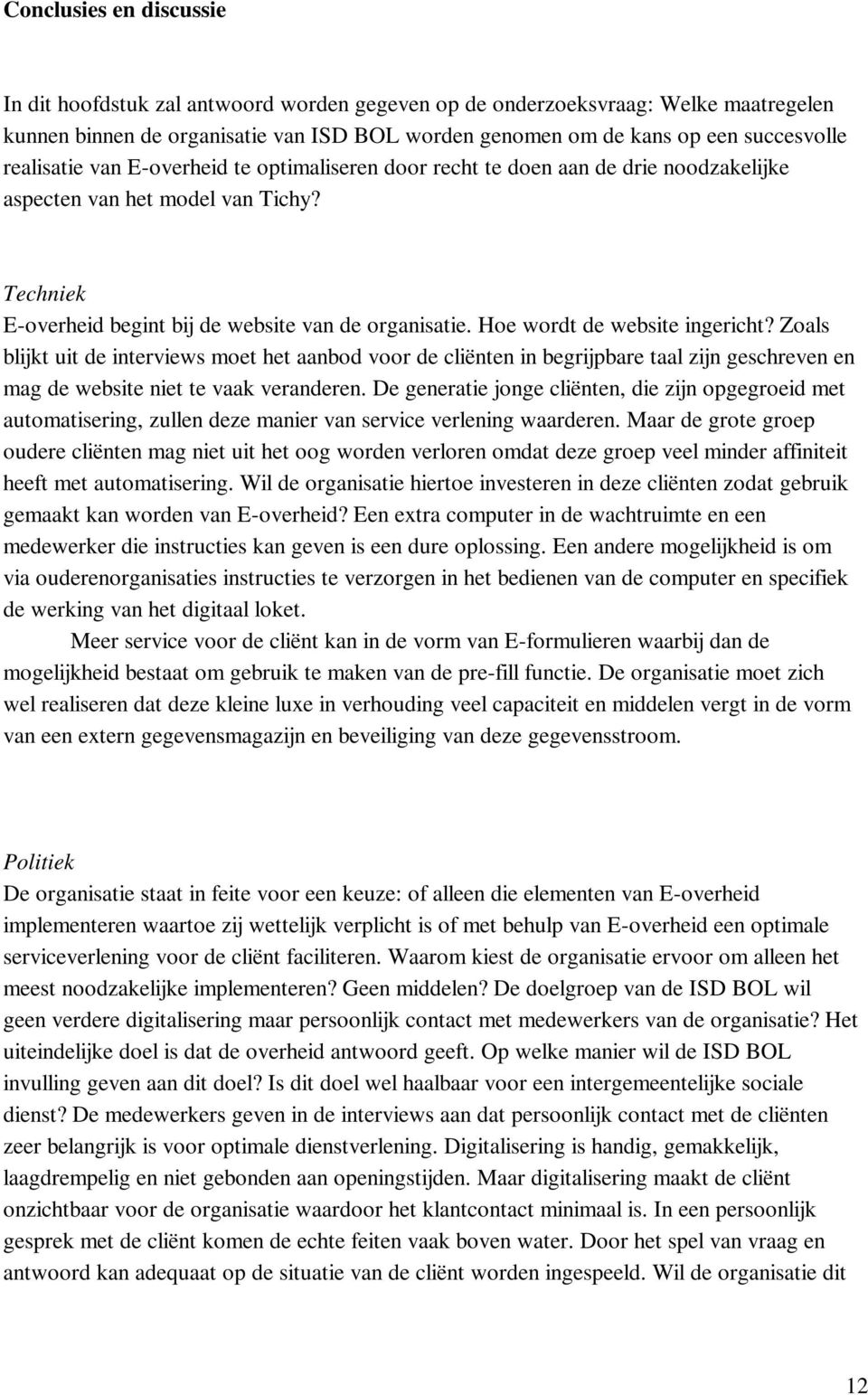 Conclusies en discussie

In dit hoofdstuk zal antwoord worden gegeven op de onderzoeksvraag: Welke maatregelen kunnen binnen de organisatie van ISD BOL worden genomen om de kans op een succesvolle realisatie van E-overheid te optimaliseren door recht te doen aan de drie noodzakelijke aspecten van het model van Tichy?

Techniek
E-overheid begint bij de website van de organisatie. Hoe wordt de website ingericht? Zoals blijkt uit de interviews moet het aanbod voor de cliënten in begrijpbare taal zijn geschreven en mag de website niet te vaak veranderen. De generatie jonge cliënten, die zijn opgegroeid met automatisering, zullen deze manier van service verlening waarderen. Maar de grote groep oudere cliënten mag niet uit het oog worden verloren omdat deze groep veel minder affiniteit heeft met automatisering. Wil de organisatie hiertoe investeren in deze cliënten zodat gebruik gemaakt kan worden van E-overheid? Een extra computer in de wachtruimte en een medewerker die instructies kan geven is een dure oplossing. Een andere mogelijkheid is om via ouderenorganisaties instructies te verzorgen in het bedienen van de computer en specifiek de werking van het digitaal loket.

Meer service voor de cliënt kan in de vorm van E-formulieren waarbij dan de mogelijkheid bestaat om gebruik te maken van de pre-fill functie. De organisatie moet zich wel realiseren dat deze kleine luxe in verhouding veel capaciteit en middelen vergt in de vorm van een extern gegevensmagazijn en beveiliging van deze gegevensstroom.

Politiek
De organisatie staat in feite voor een keuze: of alleen die elementen van E-overheid implementeren waartoe zij wettelijk verplicht is of met behulp van E-overheid een optimale serviceverlening voor de cliënt faciliteren. Waarom kiest de organisatie ervoor om alleen het meest noodzakelijke implementeren? Geen middelen? De doelgroep van de ISD BOL wil geen verdere digitalisering maar persoonlijk contact met medewerkers van de organisatie? Het uiteindelijke doel is dat de overheid antwoord geeft. Op welke manier wil de ISD BOL invulling geven aan dit doel? Is dit doel wel haalbaar voor een intergemeentelijke sociale dienst? De medewerkers geven in de interviews aan dat persoonlijk contact met de cliënten zeer belangrijk is voor optimale dienstverlening. Digitalisering is handig, gemakkelijk, laagdrempelig en niet gebonden aan openingstijden. Maar digitalisering maakt de cliënt onzichtbaar voor de organisatie waardoor het klantcontact minimaal is. In een persoonlijk gesprek met de cliënt komen de echte feiten vaak boven water. Door het spel van vraag en antwoord kan adequaat op de situatie van de cliënt worden ingespeeld. Wil de organisatie dit

12